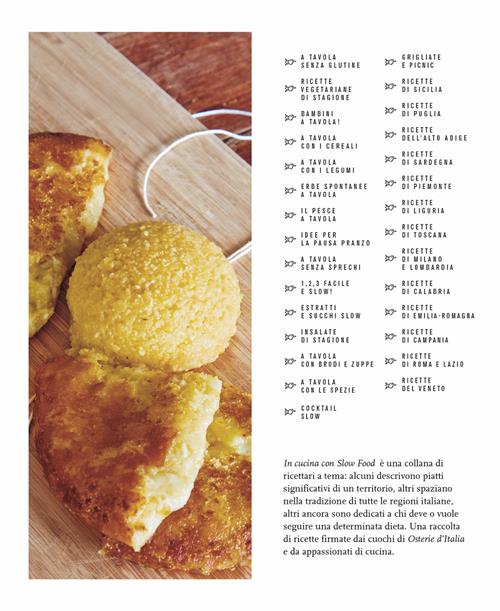 A TAVOLA SENZA GLUTINE

RICETTE VEGETARIANE DI STAGIONE

BAMBINI A TAVOLA!

A TAVOLA CON I CEREALI

A TAVOLA CON I LEGUMI

ERBE SPONTANEE A TAVOLA

IL PESCE A TAVOLA

IDEE PER LA PAUSA PRANZO

A TAVOLA SENZA SPRECHI

1,2,3 FACILE E SLOW!

ESTRATTI E SUCCHI SLOW

INSALATE DI STAGIONE

A TAVOLA CON BRODI E ZUPPE

A TAVOLA CON LE SPEZIE

COCKTAIL SLOW

GRIGLIATE E PICNIC

RICETTE DI SICILIA

RICETTE DI PUGLIA

RICETTE DELL'ALTO ADIGE

RICETTE DI SARDEGNA

RICETTE DI PIEMONTE

RICETTE DI LIGURIA

RICETTE DI TOSCANA

RICETTE DI MILANO E LOMBARDIA

RICETTE DI CALABRIA

RICETTE DI EMILIA-ROMAGNA

RICETTE DI CAMPANIA

RICETTE DI ROMA E LAZIO

RICETTE DEL VENETO

In cucina con Slow Food è una collana di ricettari a tema: alcuni descrivono piatti significativi di un territorio, altri spaziano nella tradizione di tutte le regioni italiane, altri ancora sono dedicati a chi deve o vuole seguire una determinata dieta. Una raccolta di ricette firmate dai cuochi di Osterie d'Italia e da appassionati di cucina.